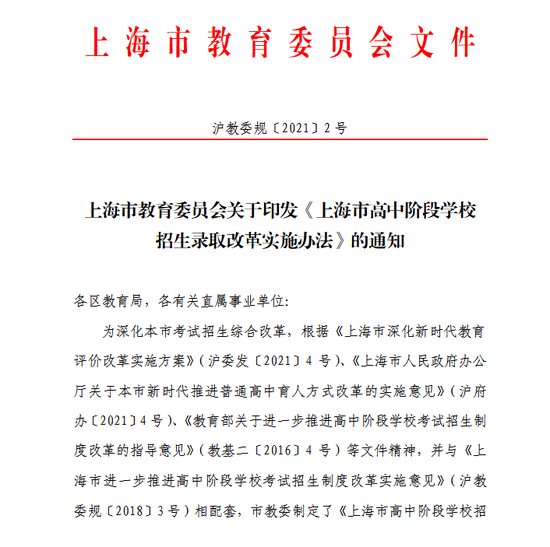 上海市教育委员会文件

沪教委规〔2021〕2号

上海市教育委员会关于印发《上海市高中阶段学校招生录取改革实施办法》的通知

各区教育局，各有关直属事业单位：

为深化本市考试招生综合改革，根据《上海市深化新时代教育评价改革实施方案》（沪委发〔2021〕4号）、《上海市人民政府办公厅关于本市新时代推进普通高中育人方式改革的实施意见》（沪府办〔2021〕4号）、《教育部关于进一步推进高中阶段学校考试招生制度改革的指导意见》（教基二〔2016〕4号）等文件精神，并与《上海市进一步推进高中阶段学校考试招生制度改革实施意见》（沪教委规〔2018〕3号）相配套，市教委制定了《上海市高中阶段学校招